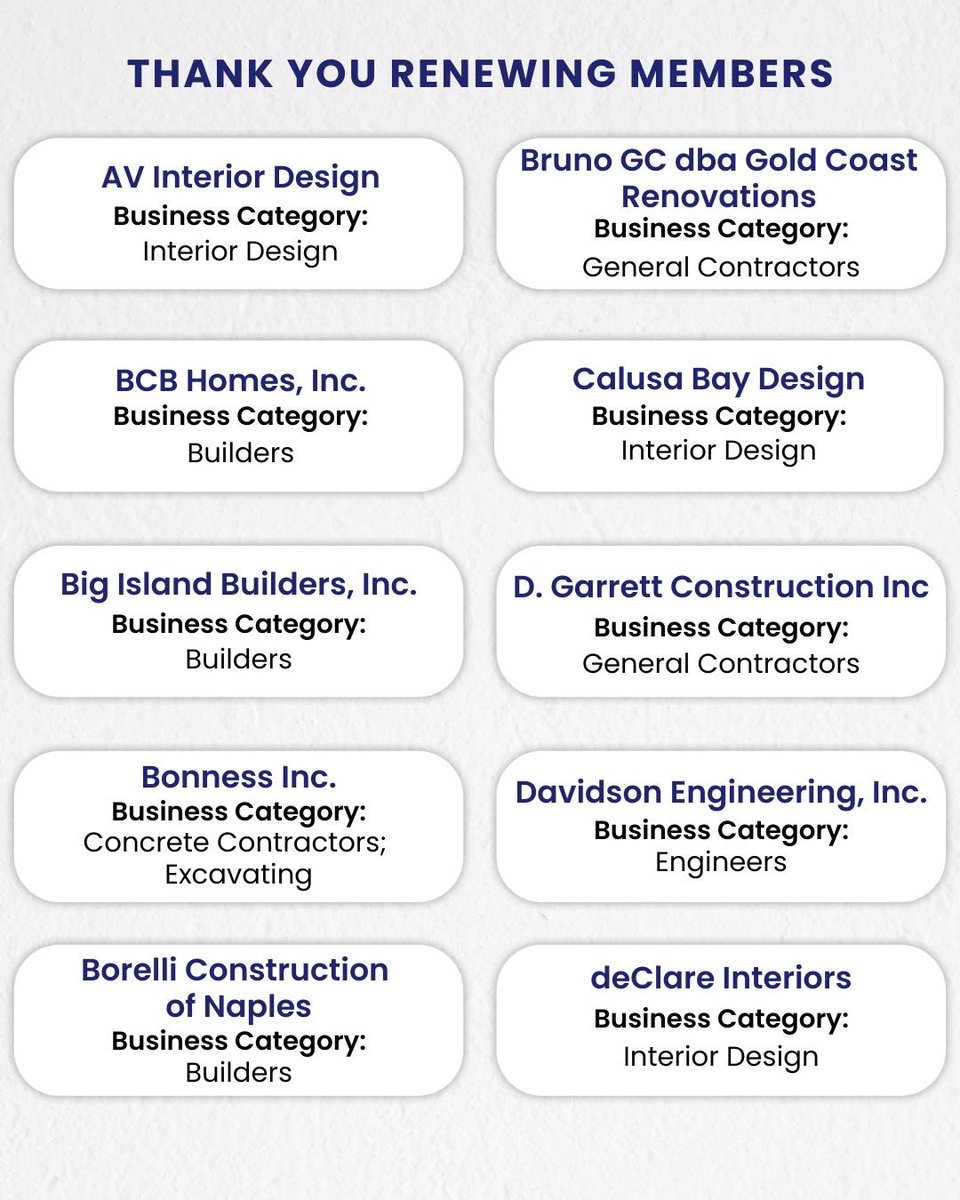 THANK YOU RENEWING MEMBERS

AV Interior Design
Business Category:
Interior Design

BCB Homes, Inc.
Business Category:
Builders

Big Island Builders, Inc.
Business Category:
Builders

Bonness Inc.
Business Category:
Concrete Contractors;
Excavating

Borelli Construction of Naples
Business Category:
Builders

Bruno GC dba Gold Coast Renovations
Business Category:
General Contractors

Calusa Bay Design
Business Category:
Interior Design

D. Garrett Construction Inc
Business Category:
General Contractors

Davidson Engineering, Inc.
Business Category:
Engineers

deClare Interiors
Business Category:
Interior Design